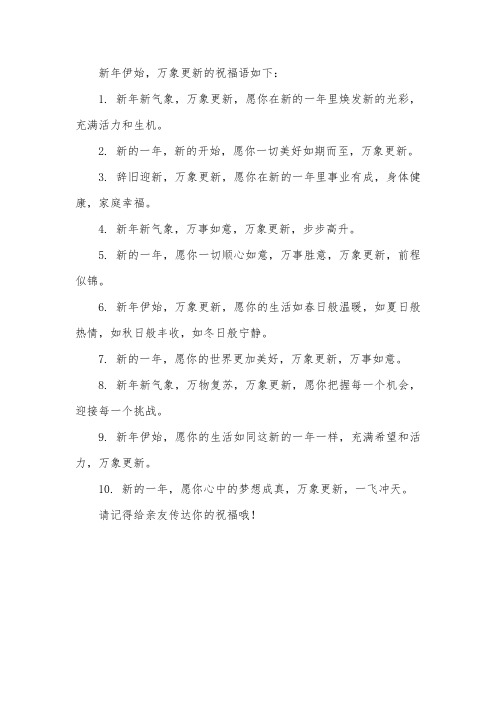 新年伊始，万象更新的祝福语如下：

1. 新年新气象，万象更新，愿你在新的一年里焕发新的光彩，充满活力和生机。

2. 新的一年，新的开始，愿你一切美好如期而至，万象更新。

3. 辞旧迎新，万象更新，愿你在新的一年里事业有成，身体健康，家庭幸福。

4. 新年新气象，万事如意，万象更新，步步高升。

5. 新的一年，愿你一切顺心如意，万事胜意，万象更新，前程似锦。

6. 新年伊始，万象更新，愿你的生活如春日般温暖，如夏日般热情，如秋日般丰收，如冬日般宁静。

7. 新的一年，愿你的世界更加美好，万象更新，万事如意。

8. 新年新气象，万物复苏，万象更新，愿你把握每一个机会，迎接每一个挑战。

9. 新年伊始，愿你的生活如同这新的一年一样，充满希望和活力，万象更新。

10. 新的一年，愿你心中的梦想成真，万象更新，一飞冲天。

请记得给亲友传达你的祝福哦！